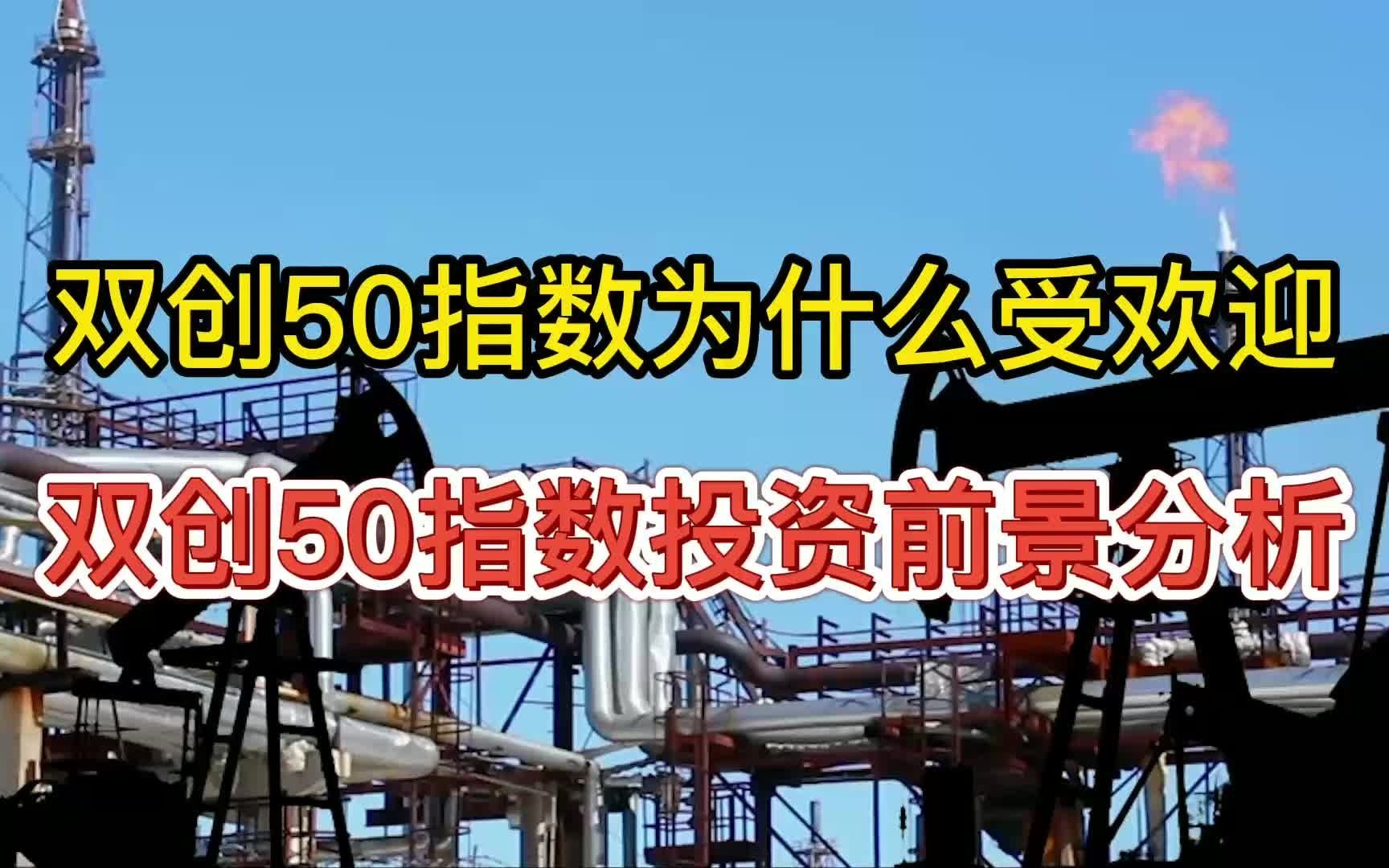 双创50指数为什么受欢迎

双创50指数投资前景分析